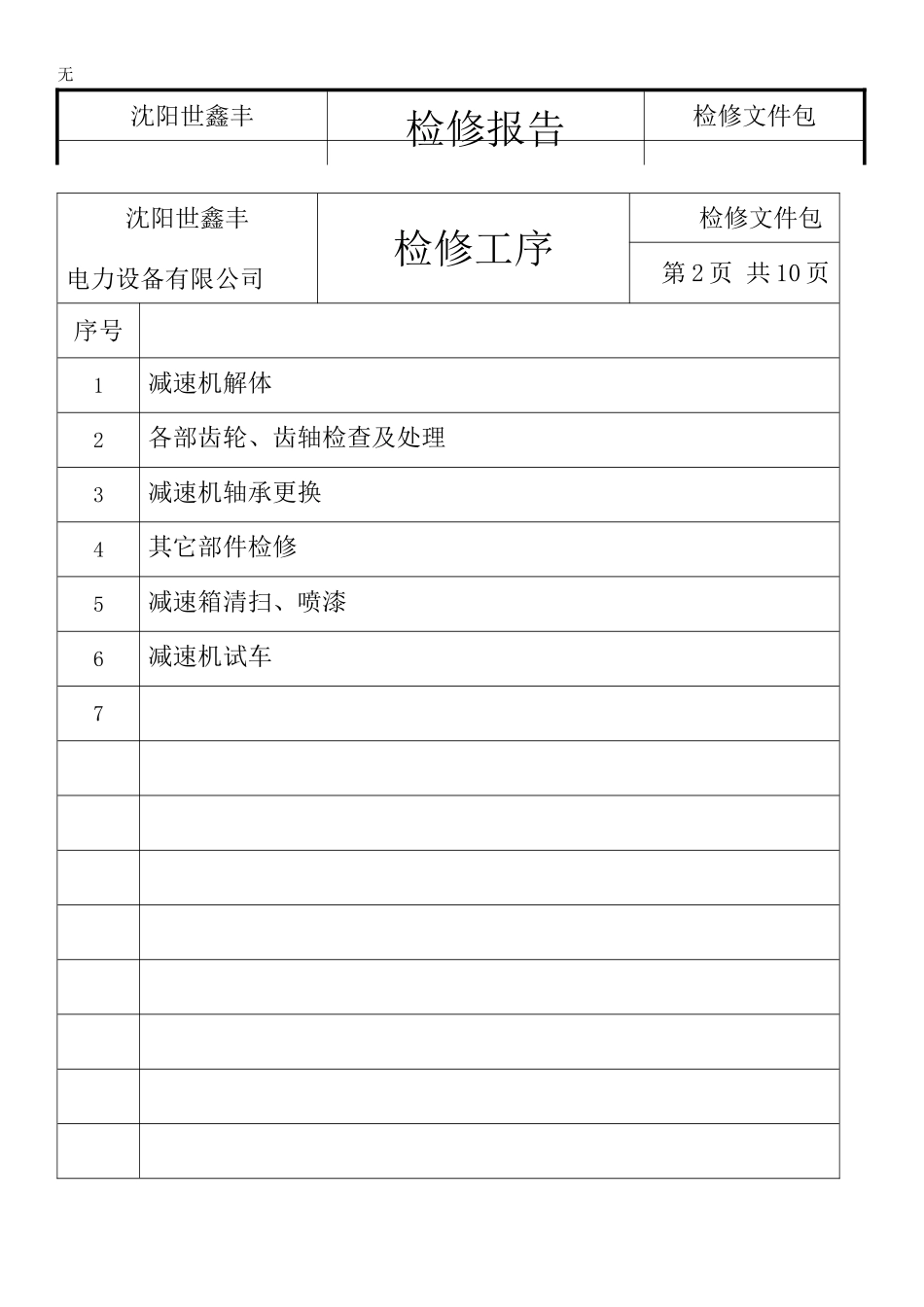 无

| 沈阳世鑫丰 | 检修报告 | 检修文件包 |
|---|---|---|
| | | |

| 沈阳世鑫丰 电力设备有限公司 | 检修工序 | 检修文件包 |
|---|---|---|
| | | 第 2 页 共 10 页 |

| 序号 | |
|---|---|
| 1 | 减速机解体 |
| 2 | 各部齿轮、齿轴检查及处理 |
| 3 | 减速机轴承更换 |
| 4 | 其它部件检修 |
| 5 | 减速箱清扫、喷漆 |
| 6 | 减速机试车 |
| 7 | |
| | |
| | |
| | |
| | |
| | |
| | |
| | |
| | |